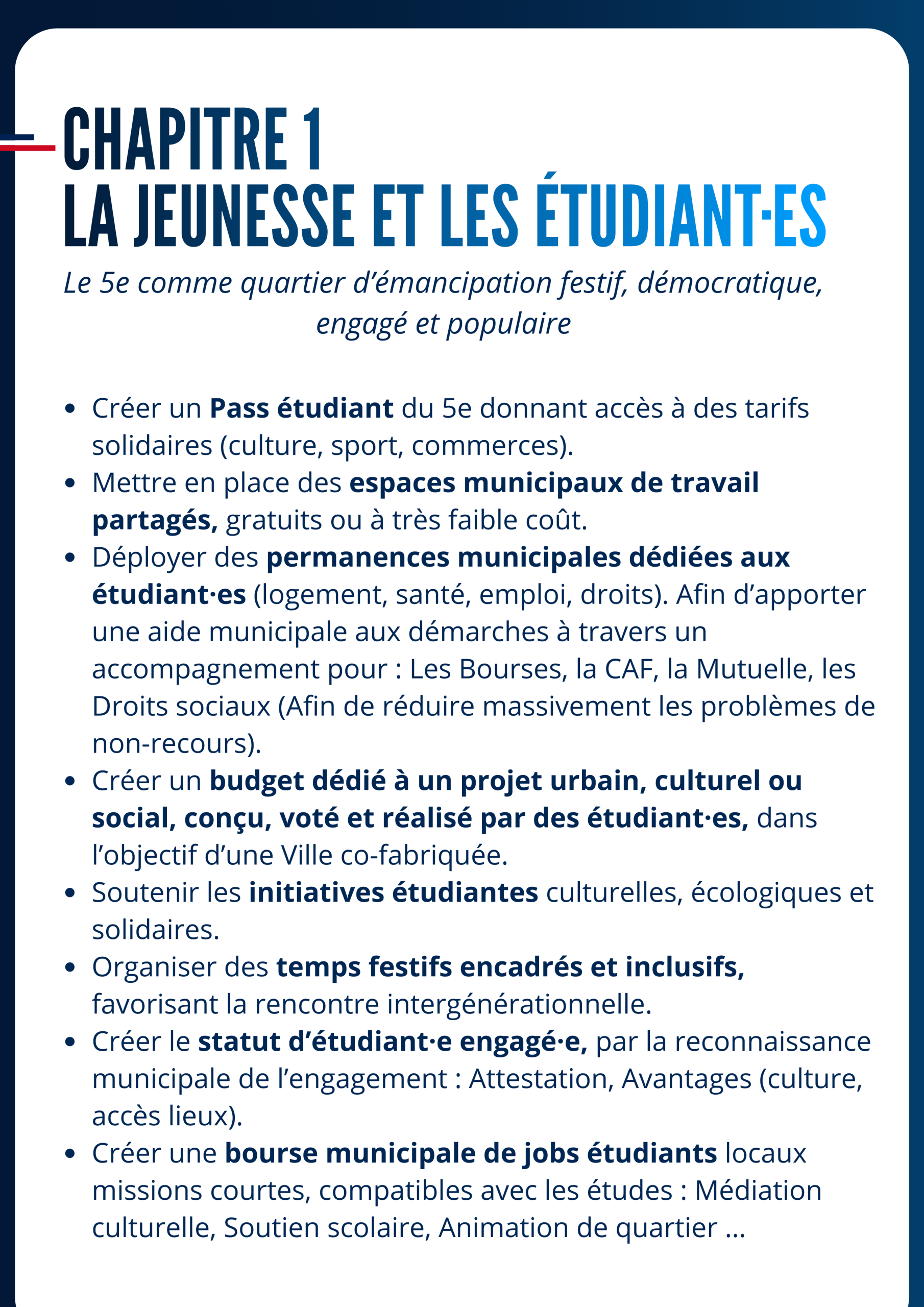 CHAPITRE 1
LA JEUNESSE ET LES ÉTUDIANT·ES

Le 5e comme quartier d'émancipation festif, démocratique, engagé et populaire

• Créer un Pass étudiant du 5e donnant accès à des tarifs solidaires (culture, sport, commerces).
• Mettre en place des espaces municipaux de travail partagés, gratuits ou à très faible coût.
• Déployer des permanences municipales dédiées aux étudiant·es (logement, santé, emploi, droits). Afin d'apporter une aide municipale aux démarches à travers un accompagnement pour : Les Bourses, la CAF, la Mutuelle, les Droits sociaux (Afin de réduire massivement les problèmes de non-recours).
• Créer un budget dédié à un projet urbain, culturel ou social, conçu, voté et réalisé par des étudiant·es, dans l'objectif d'une Ville co-fabriquée.
• Soutenir les initiatives étudiantes culturelles, écologiques et solidaires.
• Organiser des temps festifs encadrés et inclusifs, favorisant la rencontre intergénérationnelle.
• Créer le statut d'étudiant·e engagé·e, par la reconnaissance municipale de l'engagement : Attestation, Avantages (culture, accès lieux).
• Créer une bourse municipale de jobs étudiants locaux missions courtes, compatibles avec les études : Médiation culturelle, Soutien scolaire, Animation de quartier ...